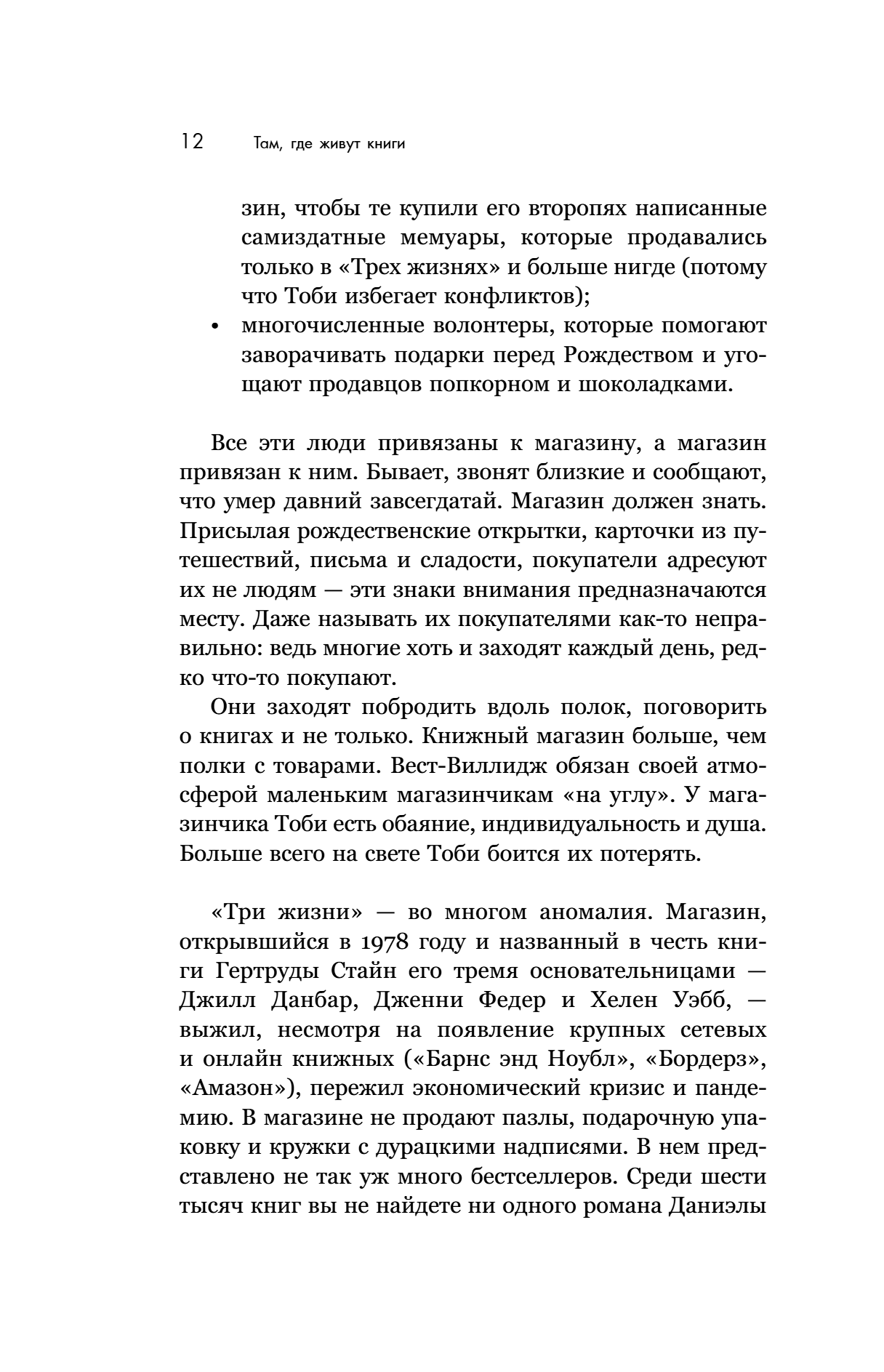 12 Там, где живут книги

зин, чтобы те купили его второпях написанные самиздатные мемуары, которые продавались только в «Трех жизнях» и больше нигде (потому что Тоби избегает конфликтов);

• многочисленные волонтеры, которые помогают заворачивать подарки перед Рождеством и угощают продавцов попкорном и шоколадками.

Все эти люди привязаны к магазину, а магазин привязан к ним. Бывает, звонят близкие и сообщают, что умер давний завсегдатай. Магазин должен знать. Присылая рождественские открытки, карточки из путешествий, письма и сладости, покупатели адресуют их не людям — эти знаки внимания предназначаются месту. Даже называть их покупателями как-то неправильно: ведь многие хоть и заходят каждый день, редко что-то покупают.

Они заходят побродить вдоль полок, поговорить о книгах и не только. Книжный магазин больше, чем полки с товарами. Вест-Виллидж обязан своей атмосферой маленьким магазинчикам «на углу». У магазинчика Тоби есть обаяние, индивидуальность и душа. Больше всего на свете Тоби боится их потерять.

«Три жизни» — во многом аномалия. Магазин, открывшийся в 1978 году и названный в честь книги Гертруды Стайн его тремя основательницами — Джилл Данбар, Дженни Федер и Хелен Уэбб, — выжил, несмотря на появление крупных сетевых и онлайн книжных («Барнс энд Ноубл», «Бордерз», «Амазон»), пережил экономический кризис и пандемию. В магазине не продают пазлы, подарочную упаковку и кружки с дурацкими надписями. В нем представлено не так уж много бестселлеров. Среди шести тысяч книг вы не найдете ни одного романа Даниэлы